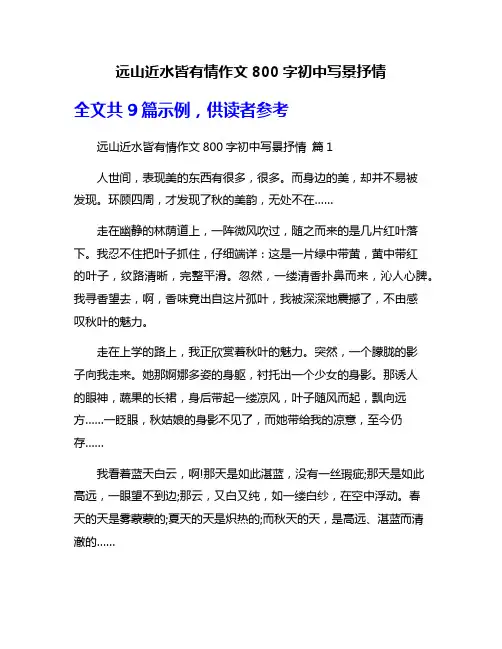 远山近水皆有情作文 800 字初中写景抒情

全文共 9 篇示例，供读者参考

远山近水皆有情作文 800 字初中写景抒情 篇 1

人世间，表现美的东西有很多，很多。而身边的美，却并不易被发现。环顾四周，才发现了秋的美韵，无处不在……

走在幽静的林荫道上，一阵微风吹过，随之而来的是几片红叶落下。我忍不住把叶子抓住，仔细端详：这是一片绿中带黄，黄中带红的叶子，纹路清晰，完整平滑。忽然，一缕清香扑鼻而来，沁人心脾。我寻香望去，啊，香味竟出自这片孤叶，我被深深地震撼了，不由感叹秋叶的魅力。

走在上学的路上，我正欣赏着秋叶的魅力。突然，一个朦胧的影子向我走来。她那婀娜多姿的身躯，衬托出一个少女的身影。那诱人的眼神，蔬果的长裙，身后带起一缕凉风，叶子随风而起，飘向远方……一眨眼，秋姑娘的身影不见了，而她带给我的凉意，至今仍存……

我看着蓝天白云，啊!那天是如此湛蓝，没有一丝瑕疵;那天是如此高远，一眼望不到边;那云，又白又纯，如一缕白纱，在空中浮动。春天的天是雾蒙蒙的;夏天的天是炽热的;而秋天的天，是高远、湛蓝而清澈的……